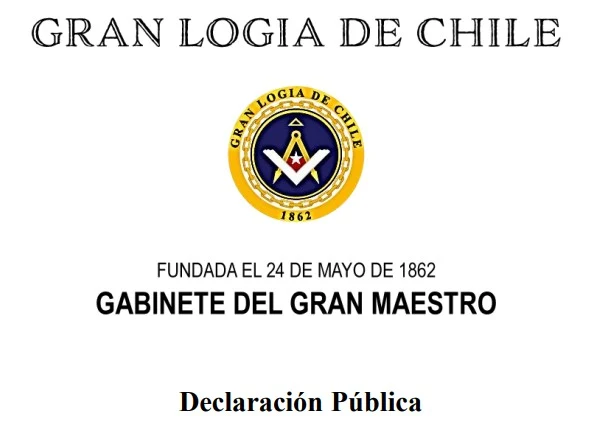 GRAN LOGIA DE CHILE

GRAN LOGIA DE CHILE
1862

FUNDADA EL 24 DE MAYO DE 1862
GABINETE DEL GRAN MAESTRO

Declaración Pública